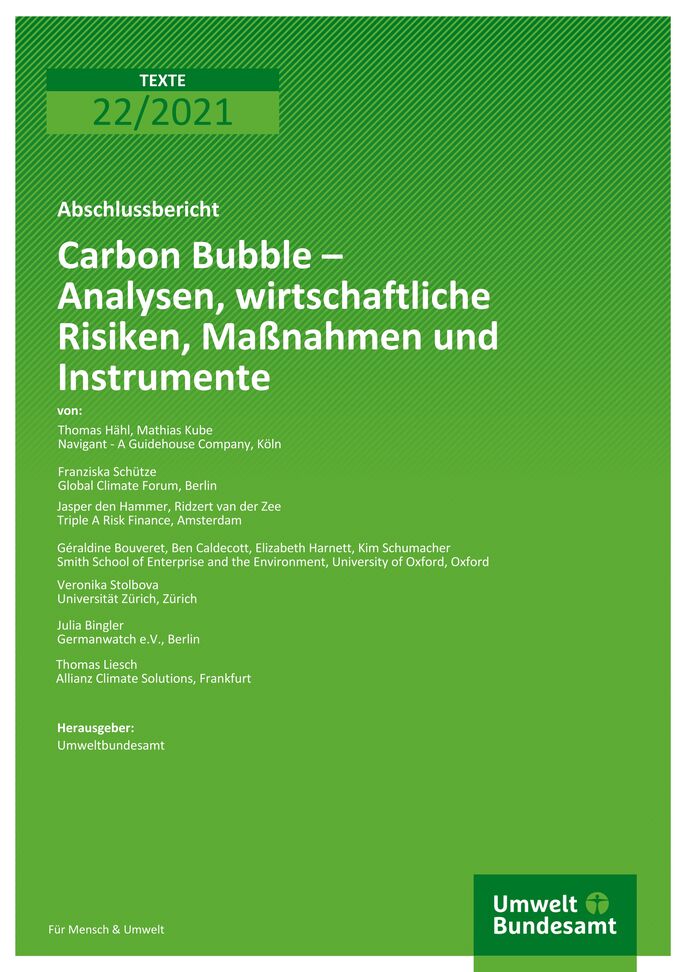 TEXTE
22/2021

Abschlussbericht

Carbon Bubble – Analysen, wirtschaftliche Risiken, Maßnahmen und Instrumente

von:
Thomas Hähl, Mathias Kube
Navigant - A Guidehouse Company, Köln

Franziska Schütze
Global Climate Forum, Berlin

Jasper den Hammer, Ridzert van der Zee
Triple A Risk Finance, Amsterdam

Géraldine Bouveret, Ben Caldecott, Elizabeth Harnett, Kim Schumacher
Smith School of Enterprise and the Environment, University of Oxford, Oxford

Veronika Stolbova
Universität Zürich, Zürich

Julia Bingler
Germanwatch e.V., Berlin

Thomas Liesch
Allianz Climate Solutions, Frankfurt

Herausgeber:
Umweltbundesamt

Für Mensch & Umwelt

Umwelt Bundesamt